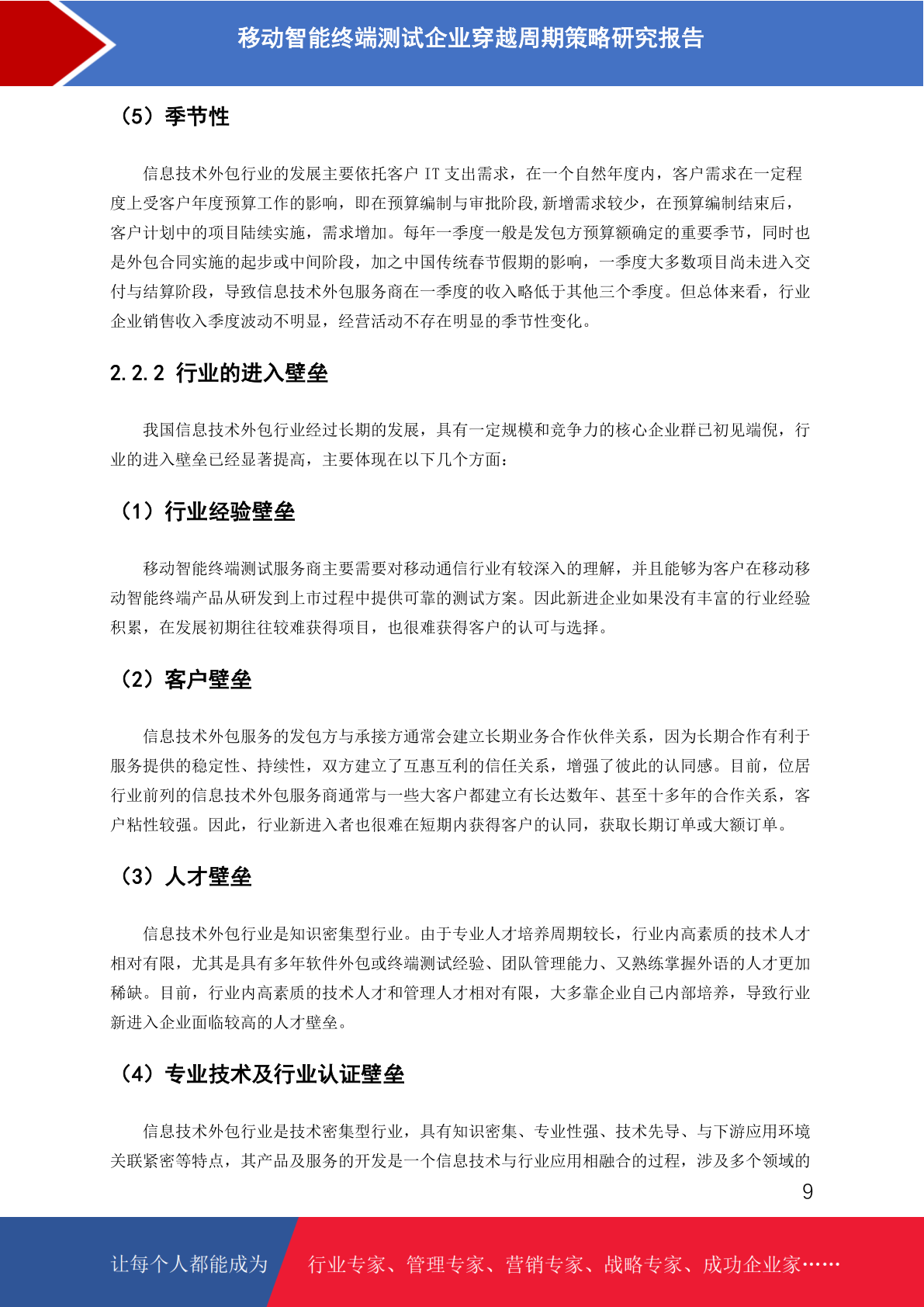 移动智能终端测试企业穿越周期策略研究报告

（5）季节性

信息技术外包行业的发展主要依托客户IT支出需求，在一个自然年度内，客户需求在一定程度上受客户年度预算工作的影响，即在预算编制与审批阶段,新增需求较少，在预算编制结束后，客户计划中的项目陆续实施，需求增加。每年一季度一般是发包方预算额确定的重要季节，同时也是外包合同实施的起步或中间阶段，加之中国传统春节假期的影响，一季度大多数项目尚未进入交付与结算阶段，导致信息技术外包服务商在一季度的收入略低于其他三个季度。但总体来看，行业企业销售收入季度波动不明显，经营活动不存在明显的季节性变化。

2.2.2 行业的进入壁垒

我国信息技术外包行业经过长期的发展，具有一定规模和竞争力的核心企业群已初见端倪，行业的进入壁垒已经显著提高，主要体现在以下几个方面：

（1）行业经验壁垒

移动智能终端测试服务商主要需要对移动通信行业有较深入的理解，并且能够为客户在移动移动智能终端产品从研发到上市过程中提供可靠的测试方案。因此新进企业如果没有丰富的行业经验积累，在发展初期往往较难获得项目，也很难获得客户的认可与选择。

（2）客户壁垒

信息技术外包服务的发包方与承接方通常会建立长期业务合作伙伴关系，因为长期合作有利于服务提供的稳定性、持续性，双方建立了互惠互利的信任关系，增强了彼此的认同感。目前，位居行业前列的信息技术外包服务商通常与一些大客户都建立有长达数年、甚至十多年的合作关系，客户粘性较强。因此，行业新进入者也很难在短期内获得客户的认同，获取长期订单或大额订单。

（3）人才壁垒

信息技术外包行业是知识密集型行业。由于专业人才培养周期较长，行业内高素质的技术人才相对有限，尤其是具有多年软件外包或终端测试经验、团队管理能力、又熟练掌握外语的人才更加稀缺。目前，行业内高素质的技术人才和管理人才相对有限，大多靠企业自己内部培养，导致行业新进入企业面临较高的人才壁垒。

（4）专业技术及行业认证壁垒

信息技术外包行业是技术密集型行业，具有知识密集、专业性强、技术先导、与下游应用环境关联紧密等特点，其产品及服务的开发是一个信息技术与行业应用相融合的过程，涉及多个领域的

9

让每个人都能成为 行业专家、管理专家、营销专家、战略专家、成功企业家……